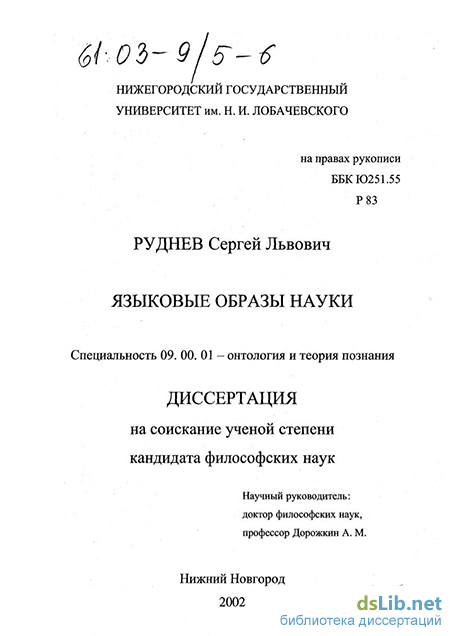 61:03-9/5-6

НИЖЕГОРОДСКИЙ ГОСУДАРСТВЕННЫЙ
УНИВЕРСИТЕТ им. Н. И. ЛОБАЧЕВСКОГО

на правах рукописи
ББК Ю251.55
Р 83

РУДНЕВ Сергей Львович

ЯЗЫКОВЫЕ ОБРАЗЫ НАУКИ

Специальность 09. 00. 01 – онтология и теория познания

ДИССЕРТАЦИЯ
на соискание ученой степени
кандидата философских наук

Научный руководитель:
доктор философских наук,
профессор Дорожкин А. М.

Нижний Новгород
2002

dsLib.net
библиотека диссертаций